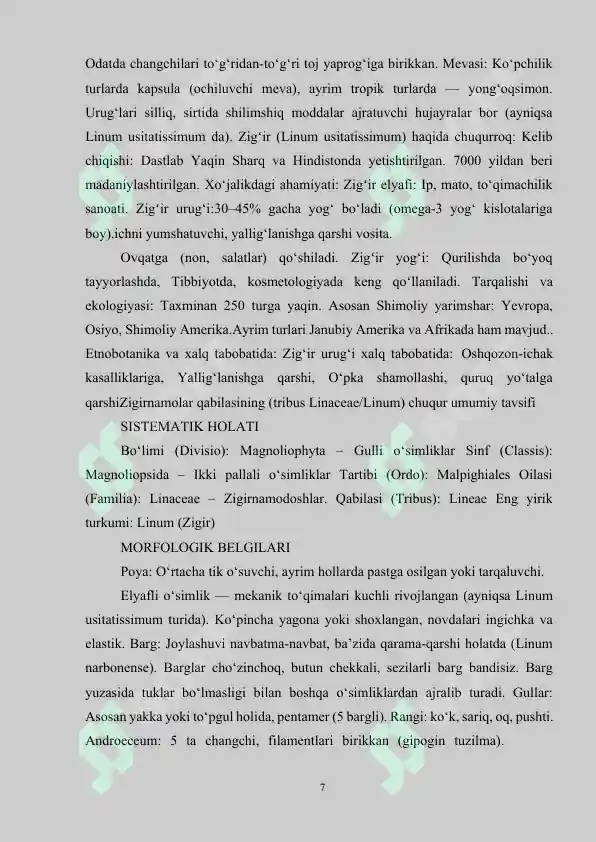 Odatda changchilari to‘g‘ridan-to‘g‘ri toj yaprog‘iga birikkan. Mevasi: Ko‘pchilik turlarda kapsula (ochiluvchi meva), ayrim tropik turlarda — yong‘oqsimon. Urug‘lari silliq, sirtida shilimshiq moddalar ajratuvchi hujayralar bor (ayniqsa Linum usitatissimum da). Zig‘ir (Linum usitatissimum) haqida chuqurroq: Kelib chiqishi: Dastlab Yaqin Sharq va Hindistonda yetishtirilgan. 7000 yildan beri madaniylashtirilgan. Xo‘jalikdagi ahamiyati: Zig‘ir elyafi: Ip, mato, to‘qimachilik sanoati. Zig‘ir urug‘i:30–45% gacha yog‘ bo‘ladi (omega-3 yog‘ kislotalariga boy).ichni yumshatuvchi, yallig‘lanishga qarshi vosita.

Ovqatga (non, salatlar) qo‘shiladi. Zig‘ir yog‘i: Qurilishda bo‘yoq tayyorlashda, Tibbiyotda, kosmetologiyada keng qo‘llaniladi. Tarqalishi va ekologiyasi: Taxminan 250 turga yaqin. Asosan Shimoliy yarimshar: Yevropa, Osiyo, Shimoliy Amerika.Ayrim turlari Janubiy Amerika va Afrikada ham mavjud.. Etnobotanika va xalq tabobatida: Zig‘ir urug‘i xalq tabobatida: Oshqozon-ichak kasalliklariga, Yallig‘lanishga qarshi, O‘pka shamollashi, quruq yo‘talga qarshiZigirnamolar qabilasining (tribus Linaceae/Linum) chuqur umumiy tavsifi

SISTEMATIK HOLATI

Bo‘limi (Divisio): Magnoliophyta – Gulli o‘simliklar Sinf (Classis): Magnoliopsida – Ikki pallali o‘simliklar Tartibi (Ordo): Malpighiales Oilasi (Familia): Linaceae – Zigirnamodoshlar. Qabilasi (Tribus): Lineae Eng yirik turkumi: Linum (Zigir)

MORFOLOGIK BELGILARI

Poya: O‘rtacha tik o‘suvchi, ayrim hollarda pastga osilgan yoki tarqaluvchi.

Elyafli o‘simlik — mekanik to‘qimalari kuchli rivojlangan (ayniqsa Linum usitatissimum turida). Ko‘pincha yagona yoki shoxlangan, novdalari ingichka va elastik. Barg: Joylashuvi navbatma-navbat, ba’zida qarama-qarshi holatda (Linum narbonense). Barglar cho‘zinchoq, butun chekkali, sezilarli barg bandisiz. Barg yuzasida tuklar bo‘lmasligi bilan boshqa o‘simliklardan ajralib turadi. Gullar: Asosan yakka yoki to‘pgul holida, pentamer (5 bargli). Rangi: ko‘k, sariq, oq, pushti. Androeceum: 5 ta changchi, filamentlari birikkan (gipogin tuzilma).

7